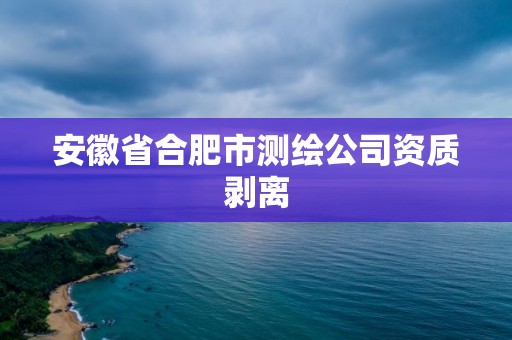 安徽省合肥市测绘公司资质剥离